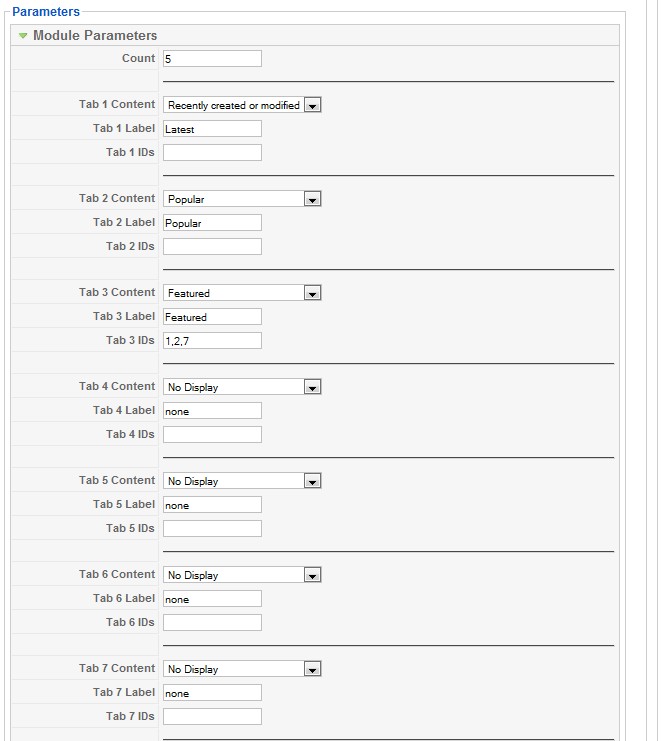 Parameters

Module Parameters

Count 5

Tab 1 Content Recently created or modified
Tab 1 Label Latest
Tab 1 IDs

Tab 2 Content Popular
Tab 2 Label Popular
Tab 2 IDs

Tab 3 Content Featured
Tab 3 Label Featured
Tab 3 IDs 1,2,7

Tab 4 Content No Display
Tab 4 Label none
Tab 4 IDs

Tab 5 Content No Display
Tab 5 Label none
Tab 5 IDs

Tab 6 Content No Display
Tab 6 Label none
Tab 6 IDs

Tab 7 Content No Display
Tab 7 Label none
Tab 7 IDs